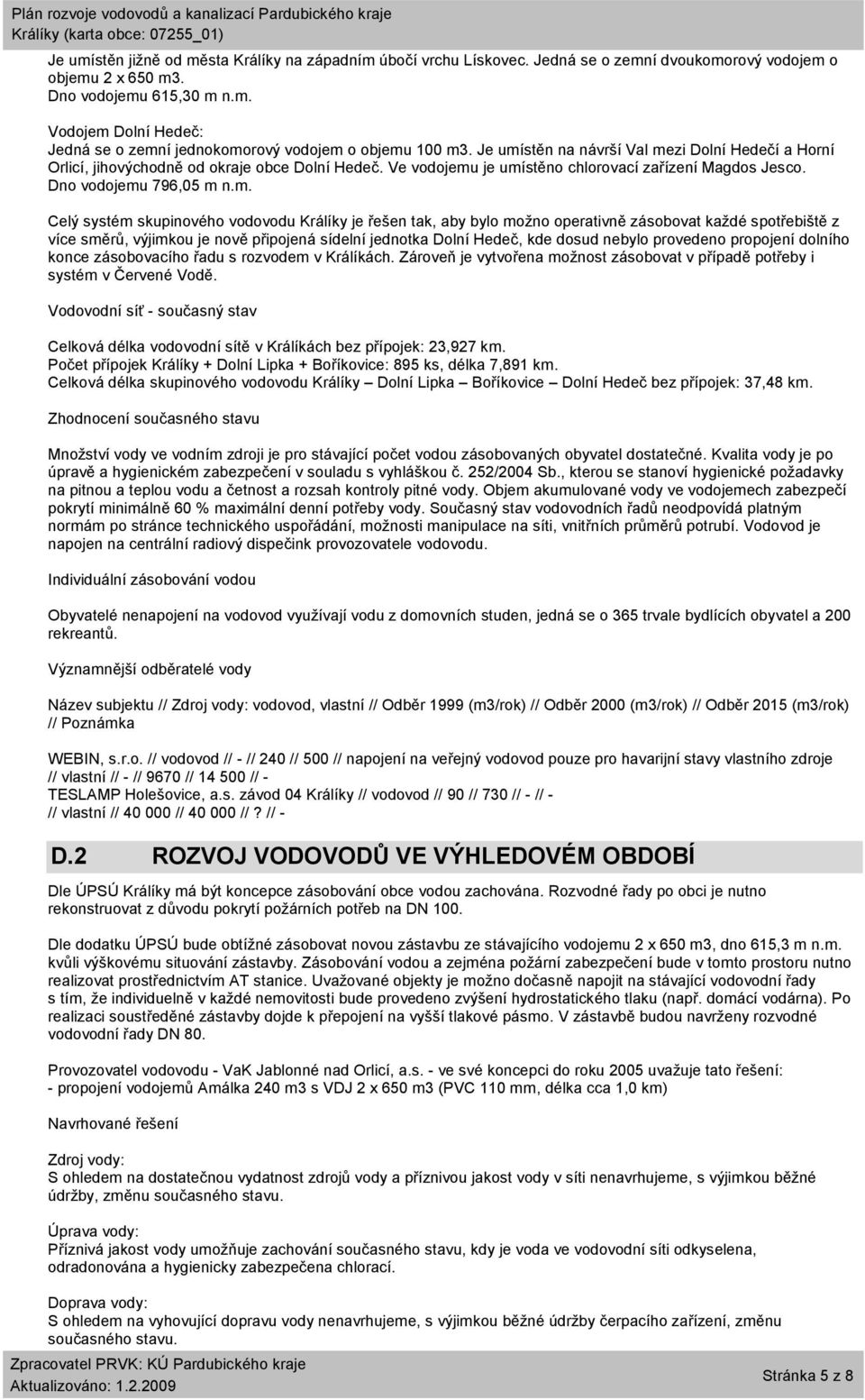 Plán rozvoje vodovodů a kanalizací Pardubického kraje
Králíky (karta obce: 07255_01)

Je umístěn jižně od města Králíky na západním úbočí vrchu Lískovec. Jedná se o zemní dvoukomorový vodojem o objemu 2 x 650 m3.
Dno vodojemu 615,30 m n.m.

Vodojem Dolní Hedeč:
Jedná se o zemní jednokomorový vodojem o objemu 100 m3. Je umístěn na návrší Val mezi Dolní Hedečí a Horní Orlicí, jihovýchodně od okraje obce Dolní Hedeč. Ve vodojemu je umístěno chlorovací zařízení Magdos Jesco.
Dno vodojemu 796,05 m n.m.

Celý systém skupinového vodovodu Králíky je řešen tak, aby bylo možno operativně zásobovat každé spotřebiště z více směrů, výjimkou je nově připojená sídelní jednotka Dolní Hedeč, kde dosud nebylo provedeno propojení dolního konce zásobovacího řadu s rozvodem v Králíkách. Zároveň je vytvořena možnost zásobovat v případě potřeby i systém v Červené Vodě.

Vodovodní síť - současný stav

Celková délka vodovodní sítě v Králíkách bez přípojek: 23,927 km.
Počet přípojek Králíky + Dolní Lipka + Boříkovice: 895 ks, délka 7,891 km.
Celková délka skupinového vodovodu Králíky – Dolní Lipka – Boříkovice – Dolní Hedeč bez přípojek: 37,48 km.

Zhodnocení současného stavu

Množství vody ve vodním zdroji je pro stávající počet vodou zásobovaných obyvatel dostatečné. Kvalita vody je po úpravě a hygienickém zabezpečení v souladu s vyhláškou č. 252/2004 Sb., kterou se stanoví hygienické požadavky na pitnou a teplou vodu a četnost a rozsah kontroly pitné vody. Objem akumulované vody ve vodojemech zabezpečí pokrytí minimálně 60 % maximální denní potřeby vody. Současný stav vodovodních řadů neodpovídá platným normám po stránce technického uspořádání, možnosti manipulace na síti, vnitřních průměrů potrubí. Vodovod je napojen na centrální radiový dispečink provozovatele vodovodu.

Individuální zásobování vodou

Obyvatelé nenapojení na vodovod využívají vodu z domovních studen, jedná se o 365 trvale bydlících obyvatel a 200 rekreantů.

Významnější odběratelé vody

Název subjektu // Zdroj vody: vodovod, vlastní // Odběr 1999 (m3/rok) // Odběr 2000 (m3/rok) // Odběr 2015 (m3/rok) // Poznámka

WEBIN, s.r.o. // vodovod // - // 240 // 500 // napojení na veřejný vodovod pouze pro havarijní stavy vlastního zdroje // vlastní // - // 9670 // 14 500 // -
TESLAMP Holešovice, a.s. závod 04 Králíky // vodovod // 90 // 730 // - // -
// vlastní // 40 000 // 40 000 // ? // -

D.2 ROZVOJ VODOVODŮ VE VÝHLEDOVÉM OBDOBÍ

Dle ÚPSÚ Králíky má být koncepce zásobování obce vodou zachována. Rozvodné řady po obci je nutno rekonstruovat z důvodu pokrytí požárních potřeb na DN 100.

Dle dodatku ÚPSÚ bude obtížné zásobovat novou zástavbu ze stávajícího vodojemu 2 x 650 m3, dno 615,3 m n.m. kvůli výškovému situování zástavby. Zásobování vodou a zejména požární zabezpečení bude v tomto prostoru nutno realizovat prostřednictvím AT stanice. Uvažované objekty je možno dočasně napojit na stávající vodovodní řady s tím, že individuelně v každé nemovitosti bude provedeno zvýšení hydrostatického tlaku (např. domácí vodárna). Po realizaci soustředěné zástavby dojde k přepojení na vyšší tlakové pásmo. V zástavbě budou navrženy rozvodné vodovodní řady DN 80.

Provozovatel vodovodu - VaK Jablonné nad Orlicí, a.s. - ve své koncepci do roku 2005 uvažuje tato řešení:
- propojení vodojemů Amálka 240 m3 s VDJ 2 x 650 m3 (PVC 110 mm, délka cca 1,0 km)

Navrhované řešení

Zdroj vody:
S ohledem na dostatečnou vydatnost zdrojů vody a příznivou jakost vody v síti nenavrhujeme, s výjimkou běžné údržby, změnu současného stavu.

Úprava vody:
Příznivá jakost vody umožňuje zachování současného stavu, kdy je voda ve vodovodní síti odkyselena, odradonována a hygienicky zabezpečena chlorací.

Doprava vody:
S ohledem na vyhovující dopravu vody nenavrhujeme, s výjimkou běžné údržby čerpacího zařízení, změnu současného stavu.

Zpracovatel PRVK: KÚ Pardubického kraje
Aktualizováno: 1.2.2009
Stránka 5 z 8